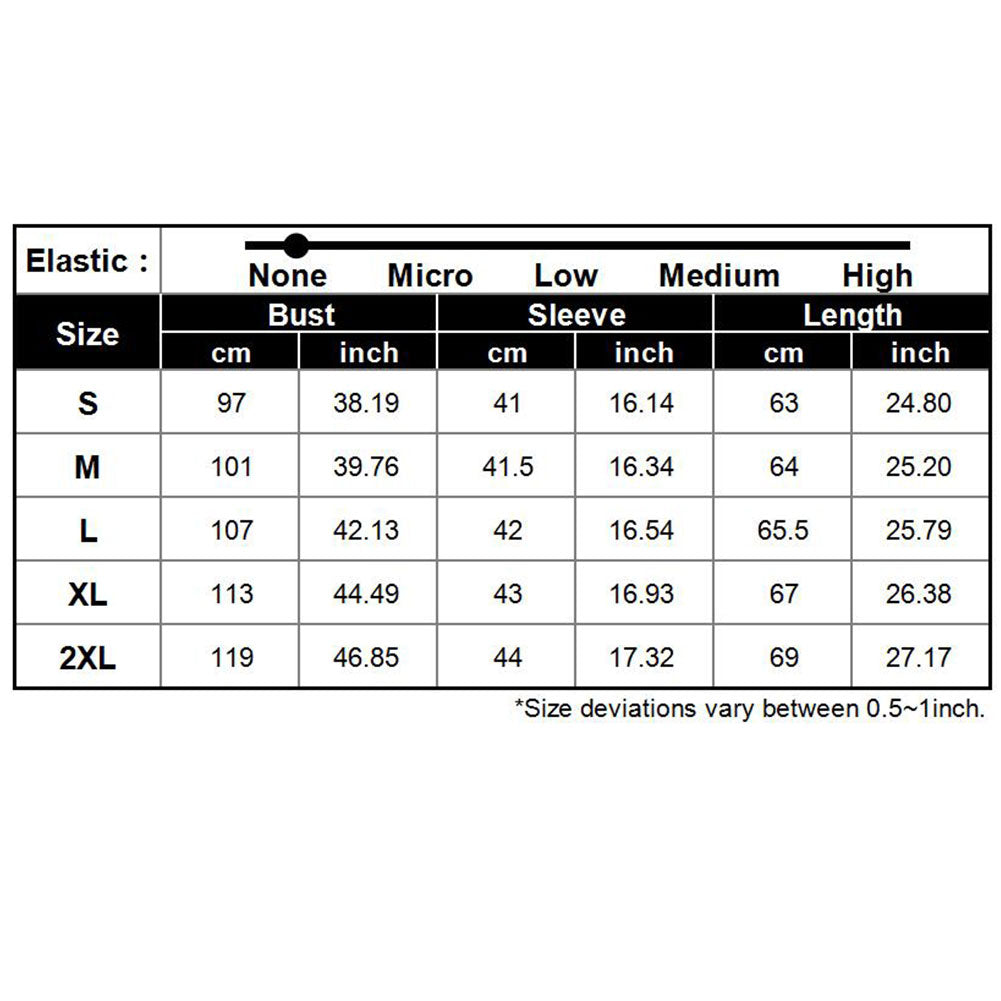 Elastic : None Micro Low Medium High

| Size | Bust cm | Bust inch | Sleeve cm | Sleeve inch | Length cm | Length inch |
|---|---|---|---|---|---|---|
| S | 97 | 38.19 | 41 | 16.14 | 63 | 24.80 |
| M | 101 | 39.76 | 41.5 | 16.34 | 64 | 25.20 |
| L | 107 | 42.13 | 42 | 16.54 | 65.5 | 25.79 |
| XL | 113 | 44.49 | 43 | 16.93 | 67 | 26.38 |
| 2XL | 119 | 46.85 | 44 | 17.32 | 69 | 27.17 |

*Size deviations vary between 0.5~1inch.